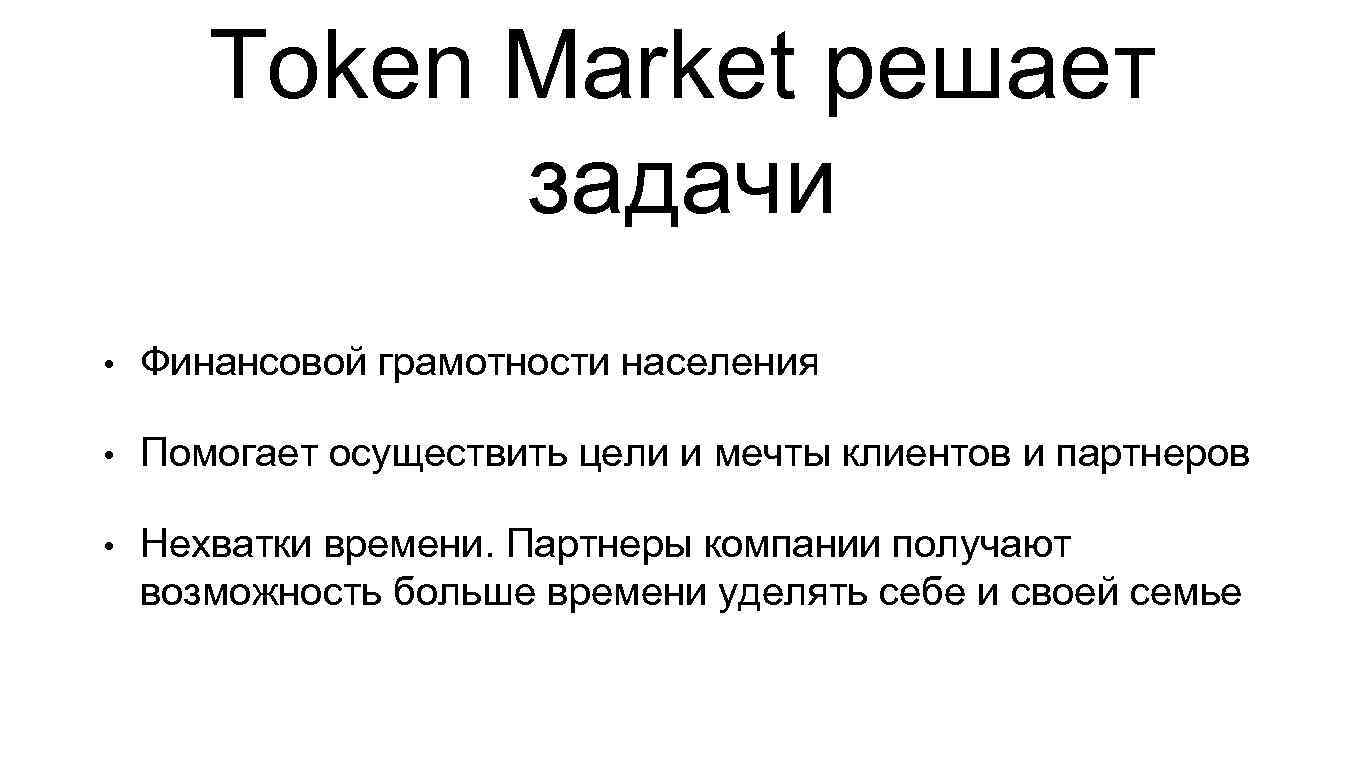 Token Market решает задачи

• Финансовой грамотности населения

• Помогает осуществить цели и мечты клиентов и партнеров

• Нехватки времени. Партнеры компании получают возможность больше времени уделять себе и своей семье